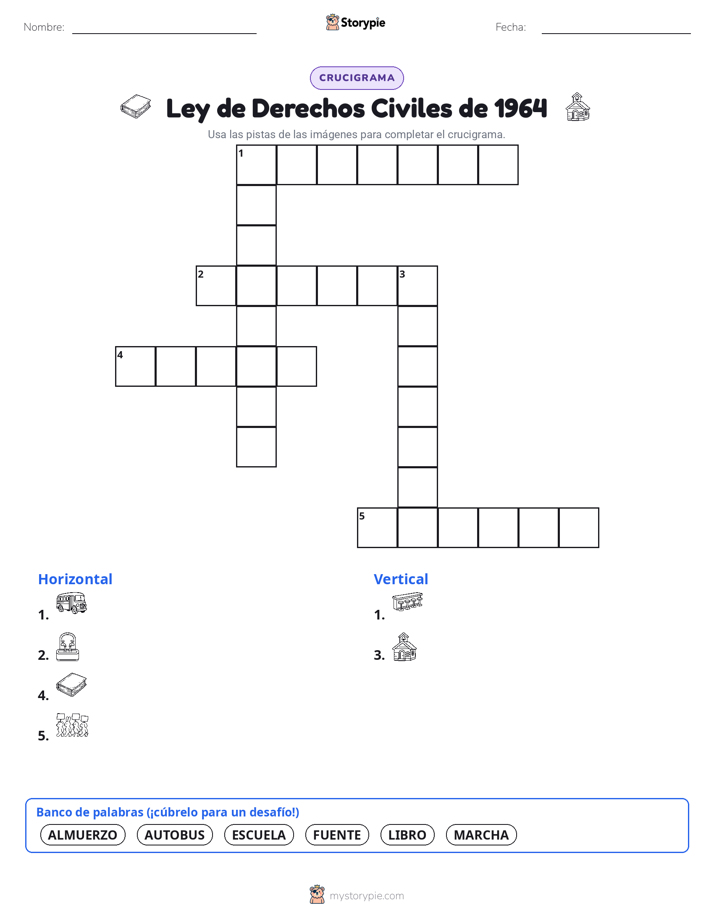 Nombre:

Storypie

Fecha:

CRUCIGRAMA

Ley de Derechos Civiles de 1964

Usa las pistas de las imágenes para completar el crucigrama.

1

2

3

4

5

Horizontal

1.

2.

4.

5.

Vertical

1.

3.

Banco de palabras (¡cúbrelo para un desafío!)

ALMUERZO AUTOBUS ESCUELA FUENTE LIBRO MARCHA

mystorypie.com